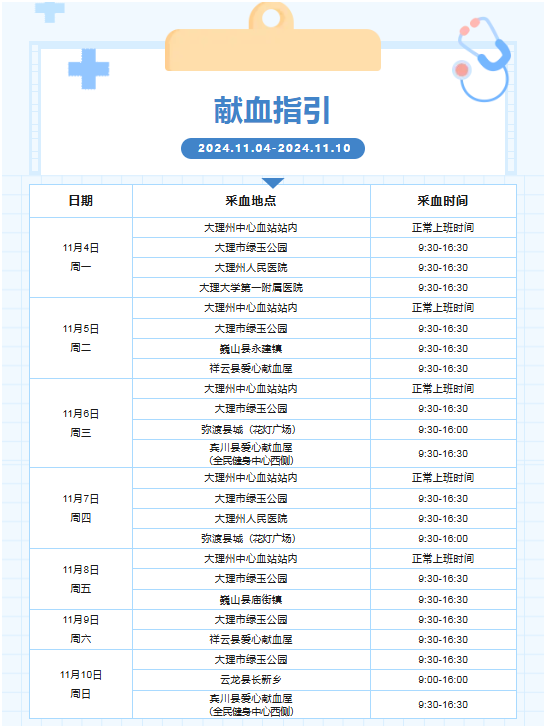 献血指引

2024.11.04-2024.11.10

| 日期 | 采血地点 | 采血时间 |
|---|---|---|
| 11月4日 周一 | 大理州中心血站站内 | 正常上班时间 |
| | 大理市绿玉公园 | 9:30-16:30 |
| | 大理州人民医院 | 9:30-16:30 |
| | 大理大学第一附属医院 | 9:30-16:30 |
| 11月5日 周二 | 大理州中心血站站内 | 正常上班时间 |
| | 大理市绿玉公园 | 9:30-16:30 |
| | 巍山县永建镇 | 9:30-16:30 |
| | 祥云县爱心献血屋 | 9:30-16:30 |
| 11月6日 周三 | 大理州中心血站站内 | 正常上班时间 |
| | 大理市绿玉公园 | 9:30-16:30 |
| | 弥渡县城（花灯广场） | 9:30-16:00 |
| | 宾川县爱心献血屋（全民健身中心西侧） | 9:30-16:30 |
| 11月7日 周四 | 大理州中心血站站内 | 正常上班时间 |
| | 大理市绿玉公园 | 9:30-16:30 |
| | 大理州人民医院 | 9:30-16:30 |
| | 弥渡县城（花灯广场） | 9:30-16:00 |
| 11月8日 周五 | 大理州中心血站站内 | 正常上班时间 |
| | 大理市绿玉公园 | 9:30-16:30 |
| | 巍山县庙街镇 | 9:30-16:30 |
| 11月9日 周六 | 大理市绿玉公园 | 9:30-16:30 |
| | 祥云县爱心献血屋 | 9:30-16:30 |
| 11月10日 周日 | 大理市绿玉公园 | 9:30-16:30 |
| | 云龙县长新乡 | 9:00-16:00 |
| | 宾川县爱心献血屋（全民健身中心西侧） | 9:30-16:30 |